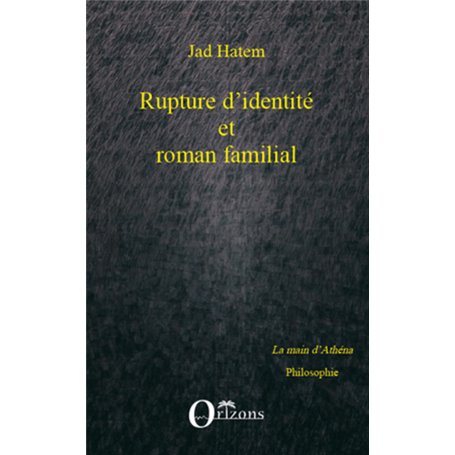 Jad Hatem

Rupture d'identité
et
roman familial

La main d'Athéna

Philosophie

Orizons